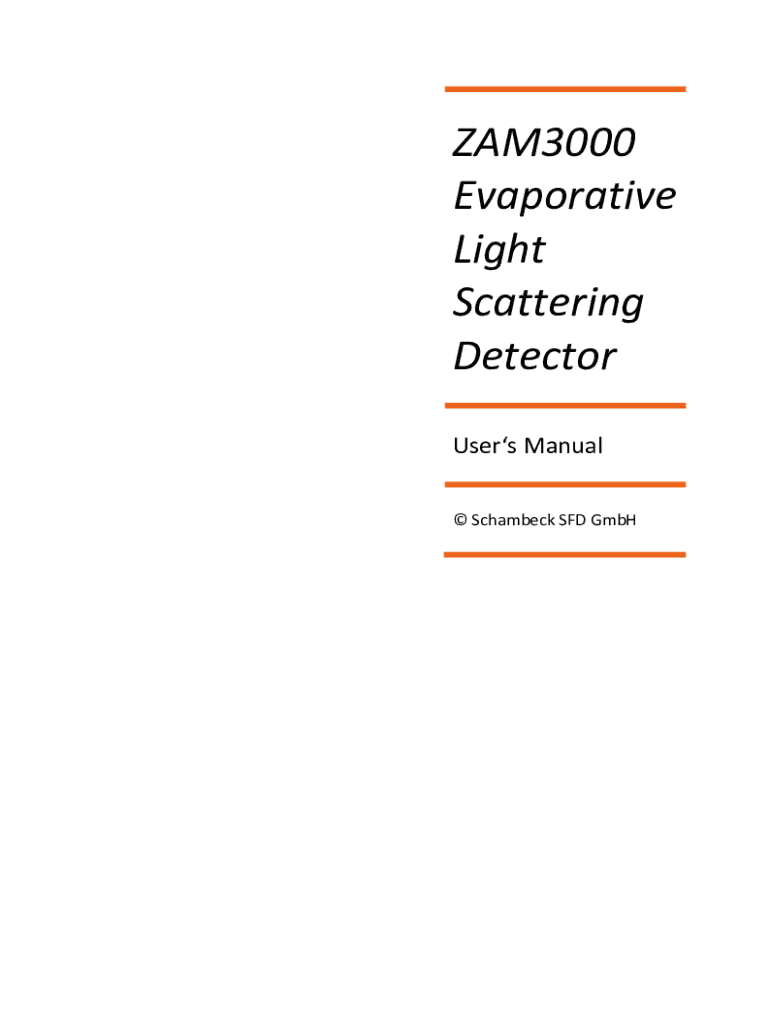 ZAM3000 Evaporative Light Scattering Detector

User's Manual

© Schambeck SFD GmbH